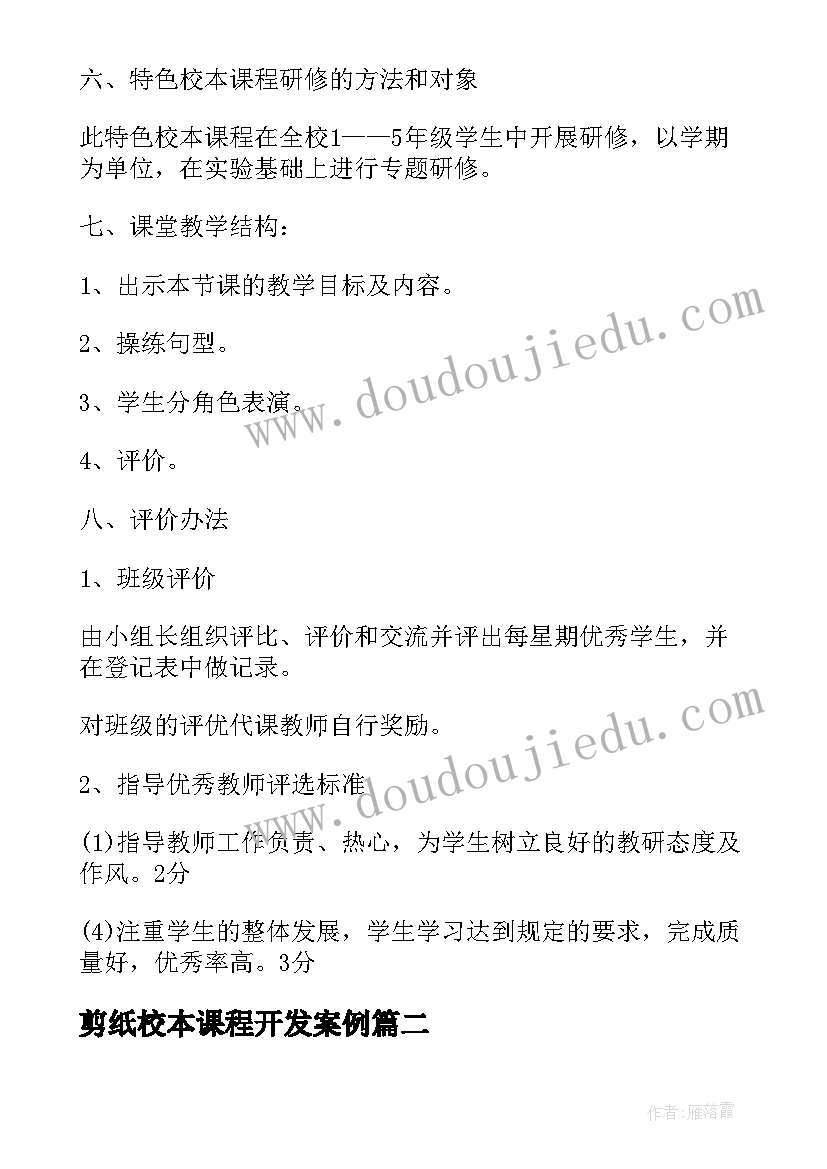 六、特色校本课程研修的方法和对象

此特色校本课程在全校1——5年级学生中开展研修，以学期为单位，在实验基础上进行专题研修。

七、课堂教学结构：

1、出示本节课的教学目标及内容。

2、操练句型。

3、学生分角色表演。

4、评价。

八、评价办法

1、班级评价

由小组长组织评比、评价和交流并评出每星期优秀学生，并在登记表中做记录。

对班级的评优代课教师自行奖励。

2、指导优秀教师评选标准

(1)指导教师工作负责、热心，为学生树立良好的教研态度及作风。2分

(4)注重学生的整体发展，学生学习达到规定的要求，完成质量好，优秀率高。3分

剪纸校本课程开发案例篇二

www.doudoujiedu.com

www.doudoujiedu.com

作者：雁落霞